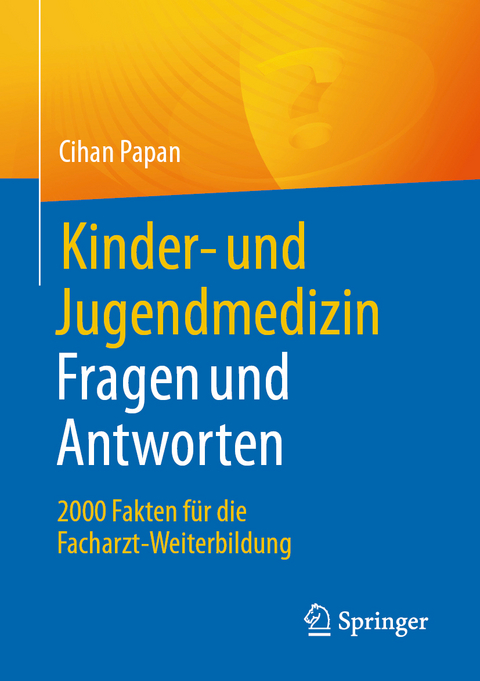 Cihan Papan

Kinder- und Jugendmedizin Fragen und Antworten

2000 Fakten für die Facharzt-Weiterbildung

Springer